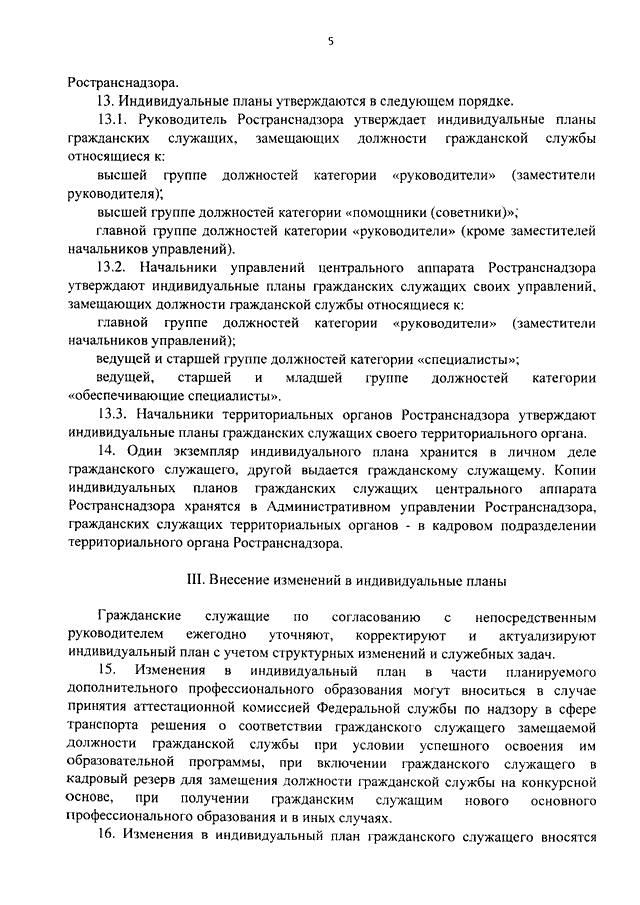 5

Ространснадзора.

13. Индивидуальные планы утверждаются в следующем порядке.

13.1. Руководитель Ространснадзора утверждает индивидуальные планы гражданских служащих, замещающих должности гражданской службы относящиеся к:

высшей группе должностей категории «руководители» (заместители руководителя);

высшей группе должностей категории «помощники (советники)»;

главной группе должностей категории «руководители» (кроме заместителей начальников управлений).

13.2. Начальники управлений центрального аппарата Ространснадзора утверждают индивидуальные планы гражданских служащих своих управлений, замещающих должности гражданской службы относящиеся к:

главной группе должностей категории «руководители» (заместители начальников управлений);

ведущей и старшей группе должностей категории «специалисты»;

ведущей, старшей и младшей группе должностей категории «обеспечивающие специалисты».

13.3. Начальники территориальных органов Ространснадзора утверждают индивидуальные планы гражданских служащих своего территориального органа.

14. Один экземпляр индивидуального плана хранится в личном деле гражданского служащего, другой выдается гражданскому служащему. Копии индивидуальных планов гражданских служащих центрального аппарата Ространснадзора хранятся в Административном управлении Ространснадзора, гражданских служащих территориальных органов - в кадровом подразделении территориального органа Ространснадзора.

III. Внесение изменений в индивидуальные планы

Гражданские служащие по согласованию с непосредственным руководителем ежегодно уточняют, корректируют и актуализируют индивидуальный план с учетом структурных изменений и служебных задач.

15. Изменения в индивидуальный план в части планируемого дополнительного профессионального образования могут вноситься в случае принятия аттестационной комиссией Федеральной службы по надзору в сфере транспорта решения о соответствии гражданского служащего замещаемой должности гражданской службы при условии успешного освоения им образовательной программы, при включении гражданского служащего в кадровый резерв для замещения должности гражданской службы на конкурсной основе, при получении гражданским служащим нового основного профессионального образования и в иных случаях.

16. Изменения в индивидуальный план гражданского служащего вносятся